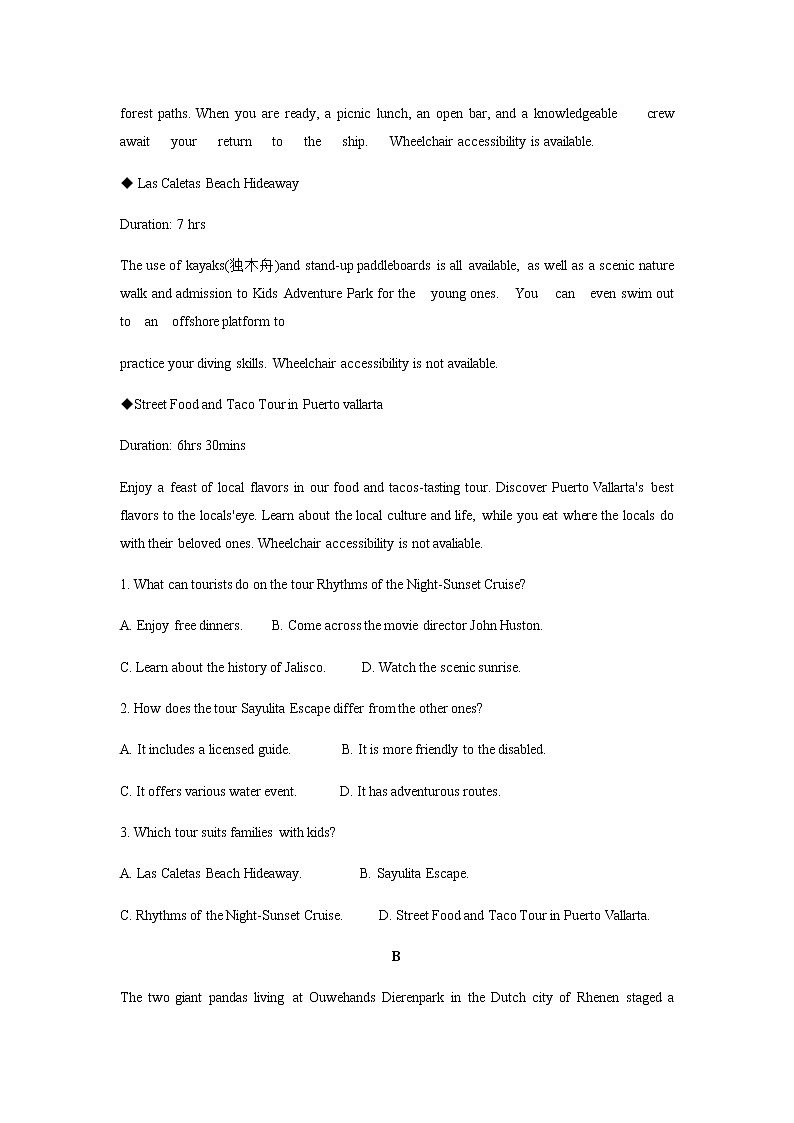 forest paths. When you are ready, a picnic lunch, an open bar, and a knowledgeable crew await your return to the ship. Wheelchair accessibility is available.

◆ Las Caletas Beach Hideaway

Duration: 7 hrs

The use of kayaks(独木舟)and stand-up paddleboards is all available, as well as a scenic nature walk and admission to Kids Adventure Park for the young ones. You can even swim out to an offshore platform to

practice your diving skills. Wheelchair accessibility is not available.

◆Street Food and Taco Tour in Puerto vallarta

Duration: 6hrs 30mins

Enjoy a feast of local flavors in our food and tacos-tasting tour. Discover Puerto Vallarta's best flavors to the locals'eye. Learn about the local culture and life, while you eat where the locals do with their beloved ones. Wheelchair accessibility is not avaliable.

1. What can tourists do on the tour Rhythms of the Night-Sunset Cruise?

A. Enjoy free dinners. B. Come across the movie director John Huston.

C. Learn about the history of Jalisco. D. Watch the scenic sunrise.

2. How does the tour Sayulita Escape differ from the other ones?

A. It includes a licensed guide. B. It is more friendly to the disabled.

C. It offers various water event. D. It has adventurous routes.

3. Which tour suits families with kids?

A. Las Caletas Beach Hideaway. B. Sayulita Escape.

C. Rhythms of the Night-Sunset Cruise. D. Street Food and Taco Tour in Puerto Vallarta.

B

The two giant pandas living at Ouwehands Dierenpark in the Dutch city of Rhenen staged a